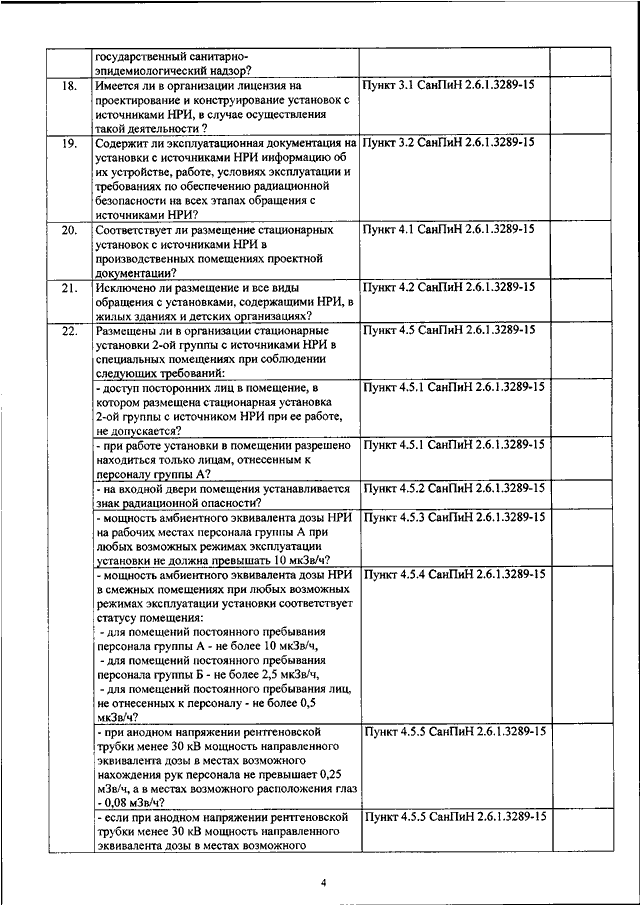 |  | государственный санитарно-эпидемиологический надзор? |  |  |
|---|---|---|---|
| 18. | Имеется ли в организации лицензия на проектирование и конструирование установок с источниками НРИ, в случае осуществления такой деятельности ? | Пункт 3.1 СанПиН 2.6.1.3289-15 |  |
| 19. | Содержит ли эксплуатационная документация на установки с источниками НРИ информацию об их устройстве, работе, условиях эксплуатации и требованиях по обеспечению радиационной безопасности на всех этапах обращения с источниками НРИ? | Пункт 3.2 СанПиН 2.6.1.3289-15 |  |
| 20. | Соответствует ли размещение стационарных установок с источниками НРИ в производственных помещениях проектной документации? | Пункт 4.1 СанПиН 2.6.1.3289-15 |  |
| 21. | Исключено ли размещение и все виды обращения с установками, содержащими НРИ, в жилых зданиях и детских организациях? | Пункт 4.2 СанПиН 2.6.1.3289-15 |  |
| 22. | Размещены ли в организации стационарные установки 2-ой группы с источниками НРИ в специальных помещениях при соблюдении следующих требований: | Пункт 4.5 СанПиН 2.6.1.3289-15 |  |
|  | - доступ посторонних лиц в помещение, в котором размещена стационарная установка 2-ой группы с источником НРИ при ее работе, не допускается? | Пункт 4.5.1 СанПиН 2.6.1.3289-15 |  |
|  | - при работе установки в помещении разрешено находиться только лицам, отнесенным к персоналу группы А? | Пункт 4.5.1 СанПиН 2.6.1.3289-15 |  |
|  | - на входной двери помещения устанавливается знак радиационной опасности? | Пункт 4.5.2 СанПиН 2.6.1.3289-15 |  |
|  | - мощность амбиентного эквивалента дозы НРИ на рабочих местах персонала группы А при любых возможных режимах эксплуатации установки не должна превышать 10 мкЗв/ч? | Пункт 4.5.3 СанПиН 2.6.1.3289-15 |  |
|  | - мощность амбиентного эквивалента дозы НРИ в смежных помещениях при любых возможных режимах эксплуатации установки соответствует статусу помещения: - для помещений постоянного пребывания персонала группы А - не более 10 мкЗв/ч, - для помещений постоянного пребывания персонала группы Б - не более 2,5 мкЗв/ч, - для помещений постоянного пребывания лиц, не отнесенных к персоналу - не более 0,5 мкЗв/ч? | Пункт 4.5.4 СанПиН 2.6.1.3289-15 |  |
|  | - при анодном напряжении рентгеновской трубки менее 30 кВ мощность направленного эквивалента дозы в местах возможного нахождения рук персонала не превышает 0,25 мЗв/ч, а в местах возможного расположения глаз - 0,08 мЗв/ч? | Пункт 4.5.5 СанПиН 2.6.1.3289-15 |  |
|  | - если при анодном напряжении рентгеновской трубки менее 30 кВ мощность направленного эквивалента дозы в местах возможного | Пункт 4.5.5 СанПиН 2.6.1.3289-15 |  |

4